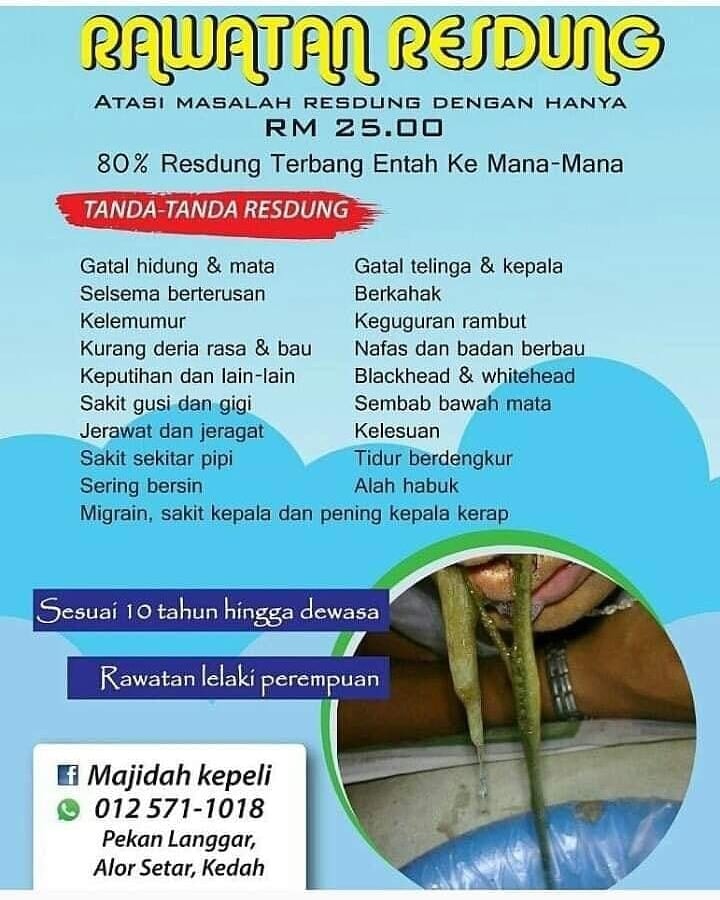 RAWATAN RESDUNG

ATASI MASALAH RESDUNG DENGAN HANYA
RM 25.00

80% Resdung Terbang Entah Ke Mana-Mana

TANDA-TANDA RESDUNG

Gatal hidung & mata
Selsema berterusan
Kelemumur
Kurang deria rasa & bau
Keputihan dan lain-lain
Sakit gusi dan gigi
Jerawat dan jeragat
Sakit sekitar pipi
Sering bersin

Gatal telinga & kepala
Berkahak
Keguguran rambut
Nafas dan badan berbau
Blackhead & whitehead
Sembab bawah mata
Kelesuan
Tidur berdengkur
Alah habuk

Migrain, sakit kepala dan pening kepala kerap

Sesuai 10 tahun hingga dewasa

Rawatan lelaki perempuan

Majidah kepeli
012 571-1018
Pekan Langgar,
Alor Setar, Kedah